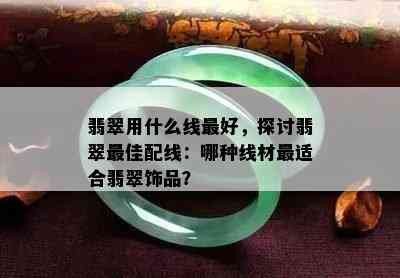 翡翠用什么线最好，探讨翡翠最佳配线：哪种线材最适合翡翠饰品？